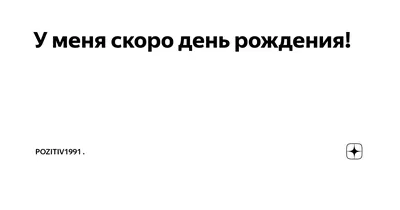 У меня скоро день рождения!

POZITIV1991 .